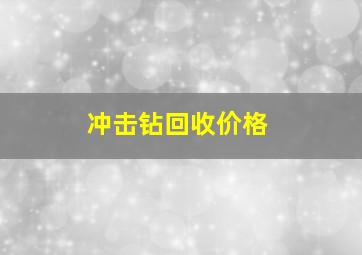 冲击钻回收价格